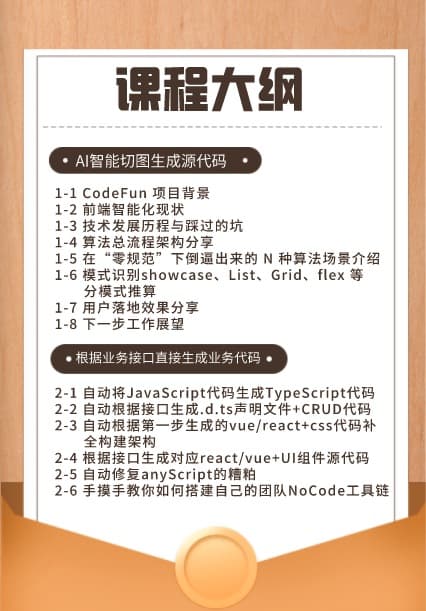 课程大纲

• AI智能切图生成源代码 •

1-1 CodeFun项目背景
1-2 前端智能化现状
1-3 技术发展历程与踩过的坑
1-4 算法总流程架构分享
1-5 在“零规范”下倒逼出来的N种算法场景介绍
1-6 模式识别showcase、List、Grid、flex等分模式推算
1-7 用户落地效果分享
1-8 下一步工作展望

• 根据业务接口直接生成业务代码 •

2-1 自动将JavaScript代码生成TypeScript代码
2-2 自动根据接口生成.d.ts声明文件+CRUD代码
2-3 自动根据第一步生成的vue/react+css代码补全构建架构
2-4 根据接口生成对应react/vue+UI组件源代码
2-5 自动修复anyScript的糟粕
2-6 手摸手教你如何搭建自己的团队NoCode工具链